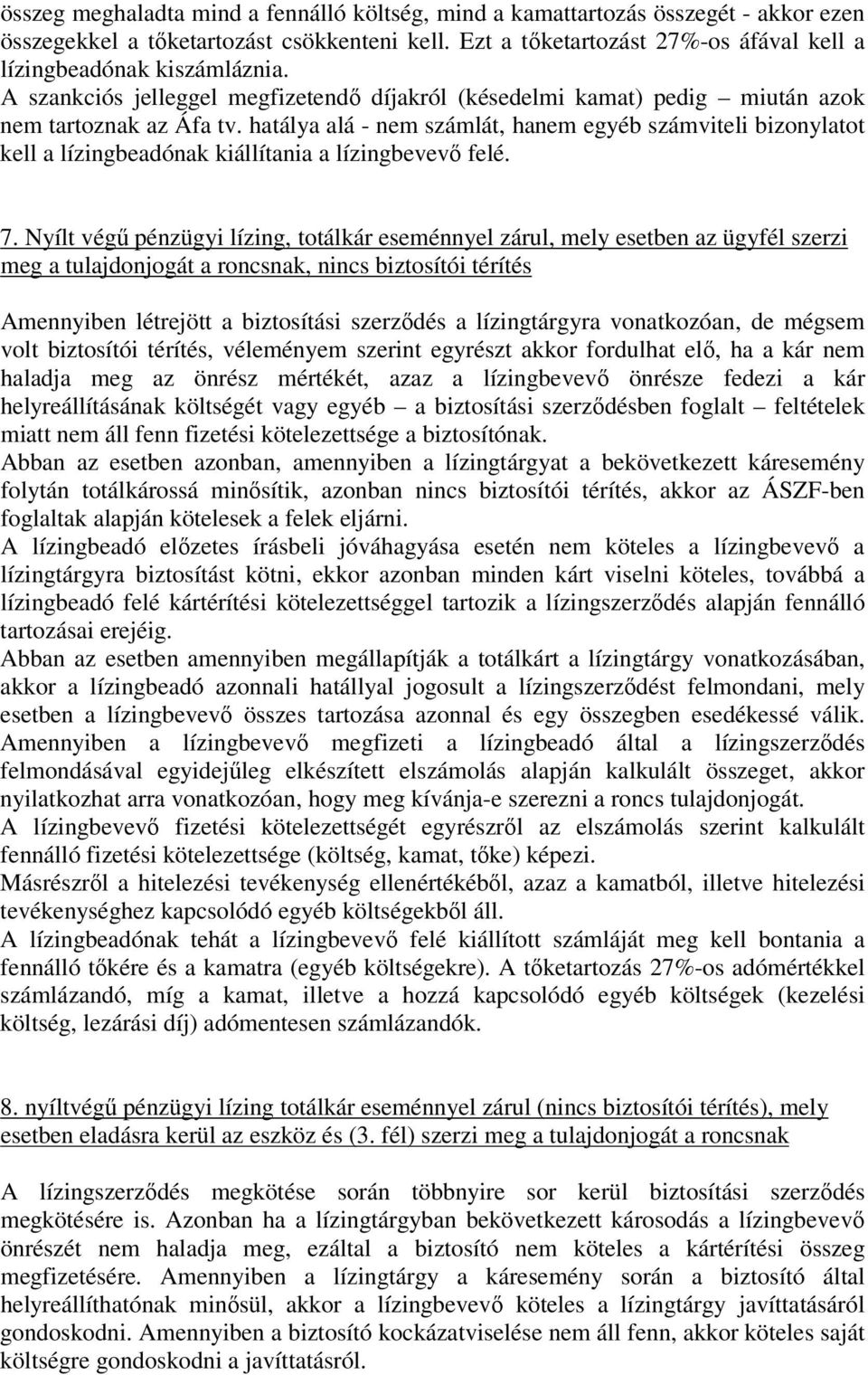 összeg meghaladta mind a fennálló költség, mind a kamattartozás összegét - akkor ezen összegekkel a tőketartozást csökkenteni kell. Ezt a tőketartozást 27%-os áfával kell a lízingbeadónak kiszámláznia.
A szankciós jelleggel megfizetendő díjakról (késedelmi kamat) pedig – miután azok nem tartoznak az Áfa tv. hatálya alá - nem számlát, hanem egyéb számviteli bizonylatot kell a lízingbeadónak kiállítania a lízingbevevő felé.

7. Nyílt végű pénzügyi lízing, totálkár eseménnyel zárul, mely esetben az ügyfél szerzi meg a tulajdonjogát a roncsnak, nincs biztosítói térítés

Amennyiben létrejött a biztosítási szerződés a lízingtárgyra vonatkozóan, de mégsem volt biztosítói térítés, véleményem szerint egyrészt akkor fordulhat elő, ha a kár nem haladja meg az önrész mértékét, azaz a lízingbevevő önrésze fedezi a kár helyreállításának költségét vagy egyéb – a biztosítási szerződésben foglalt – feltételek miatt nem áll fenn fizetési kötelezettsége a biztosítónak.
Abban az esetben azonban, amennyiben a lízingtárgyat a bekövetkezett káresemény folytán totálkárossá minősítik, azonban nincs biztosítói térítés, akkor az ÁSZF-ben foglaltak alapján kötelesek a felek eljárni.
A lízingbeadó előzetes írásbeli jóváhagyása esetén nem köteles a lízingbevevő a lízingtárgyra biztosítást kötni, ekkor azonban minden kárt viselni köteles, továbbá a lízingbeadó felé kártérítési kötelezettséggel tartozik a lízingszerződés alapján fennálló tartozásai erejéig.
Abban az esetben amennyiben megállapítják a totálkárt a lízingtárgy vonatkozásában, akkor a lízingbeadó azonnali hatállyal jogosult a lízingszerződést felmondani, mely esetben a lízingbevevő összes tartozása azonnal és egy összegben esedékessé válik.
Amennyiben a lízingbevevő megfizeti a lízingbeadó által a lízingszerződés felmondásával egyidejűleg elkészített elszámolás alapján kalkulált összeget, akkor nyilatkozhat arra vonatkozóan, hogy meg kívánja-e szerezni a roncs tulajdonjogát.
A lízingbevevő fizetési kötelezettségét egyrészről az elszámolás szerint kalkulált fennálló fizetési kötelezettsége (költség, kamat, tőke) képezi.
Másrészről a hitelezési tevékenység ellenértékéből, azaz a kamatból, illetve hitelezési tevékenységhez kapcsolódó egyéb költségekből áll.
A lízingbeadónak tehát a lízingbevevő felé kiállított számláját meg kell bontania a fennálló tőkére és a kamatra (egyéb költségekre). A tőketartozás 27%-os adómértékkel számlázandó, míg a kamat, illetve a hozzá kapcsolódó egyéb költségek (kezelési költség, lezárási díj) adómentesen számlázandók.

8. nyíltvégű pénzügyi lízing totálkár eseménnyel zárul (nincs biztosítói térítés), mely esetben eladásra kerül az eszköz és (3. fél) szerzi meg a tulajdonjogát a roncsnak

A lízingszerződés megkötése során többnyire sor kerül biztosítási szerződés megkötésére is. Azonban ha a lízingtárgyban bekövetkezett károsodás a lízingbevevő önrészét nem haladja meg, ezáltal a biztosító nem köteles a kártérítési összeg megfizetésére. Amennyiben a lízingtárgy a káresemény során a biztosító által helyreállíthatónak minősül, akkor a lízingbevevő köteles a lízingtárgy javíttatásáról gondoskodni. Amennyiben a biztosító kockázatviselése nem áll fenn, akkor köteles saját költségre gondoskodni a javíttatásról.